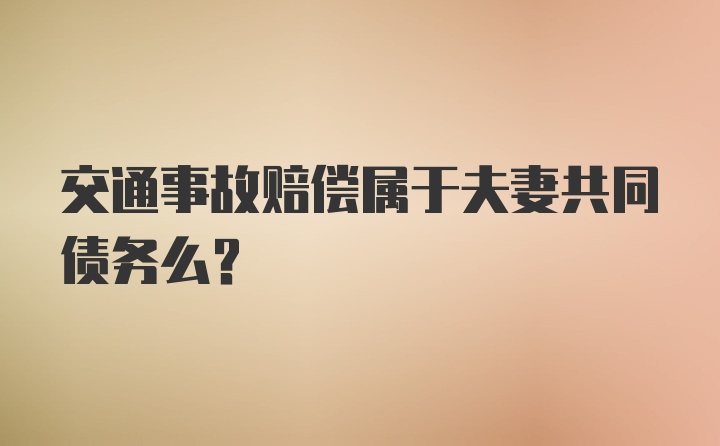 交通事故赔偿属于夫妻共同债务么?